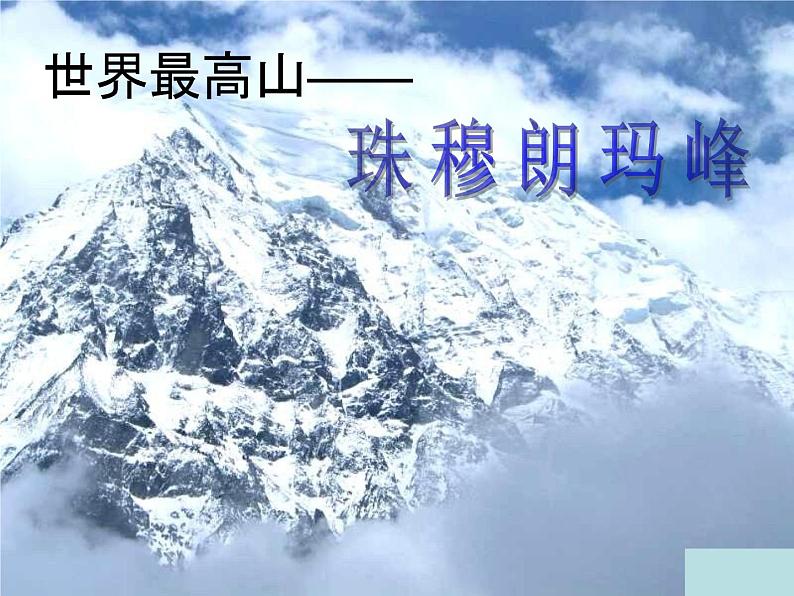 世界最高山——

珠穆朗玛峰